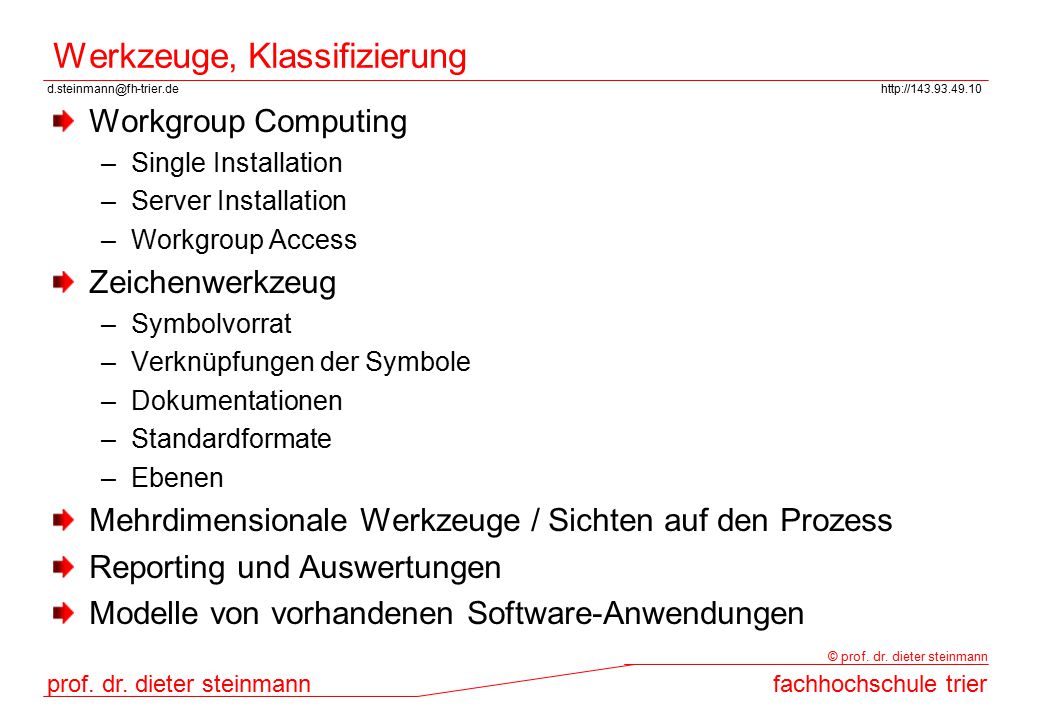 Werkzeuge, Klassifizierung

d.steinmann@fh-trier.de

http://143.93.49.10

Workgroup Computing
– Single Installation
– Server Installation
– Workgroup Access

Zeichenwerkzeug
– Symbolvorrat
– Verknüpfungen der Symbole
– Dokumentationen
– Standardformate
– Ebenen

Mehrdimensionale Werkzeuge / Sichten auf den Prozess

Reporting und Auswertungen

Modelle von vorhandenen Software-Anwendungen

© prof. dr. dieter steinmann

prof. dr. dieter steinmann

fachhochschule trier